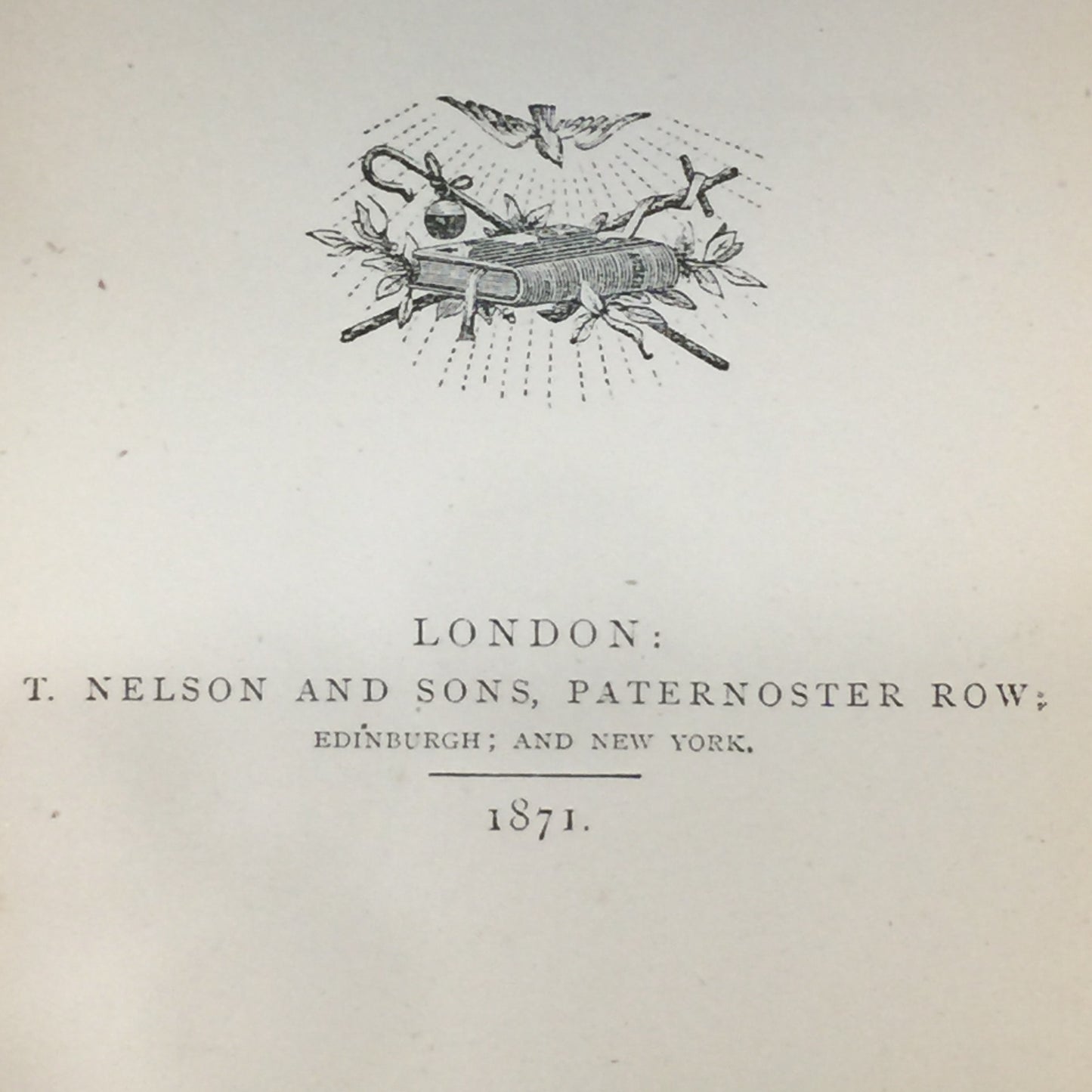 LONDON:
T. NELSON AND SONS, PATERNOSTER ROW;
EDINBURGH; AND NEW YORK.

1871.